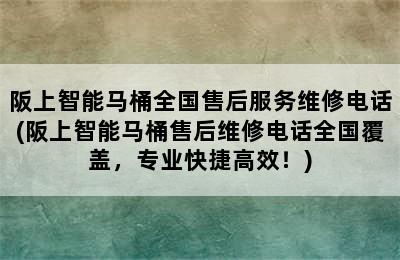 阪上智能马桶全国售后服务维修电话(阪上智能马桶售后维修电话全国覆盖，专业快捷高效！)